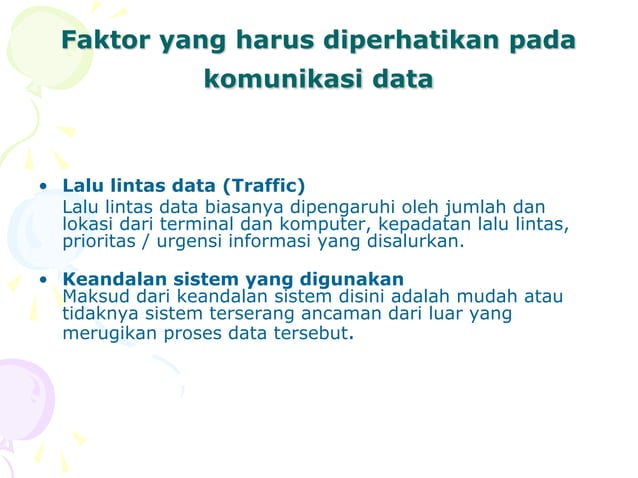 Faktor yang harus diperhatikan pada komunikasi data

• Lalu lintas data (Traffic)
Lalu lintas data biasanya dipengaruhi oleh jumlah dan lokasi dari terminal dan komputer, kepadatan lalu lintas, prioritas / urgensi informasi yang disalurkan.

• Keandalan sistem yang digunakan
Maksud dari keandalan sistem disini adalah mudah atau tidaknya sistem terserang ancaman dari luar yang merugikan proses data tersebut.